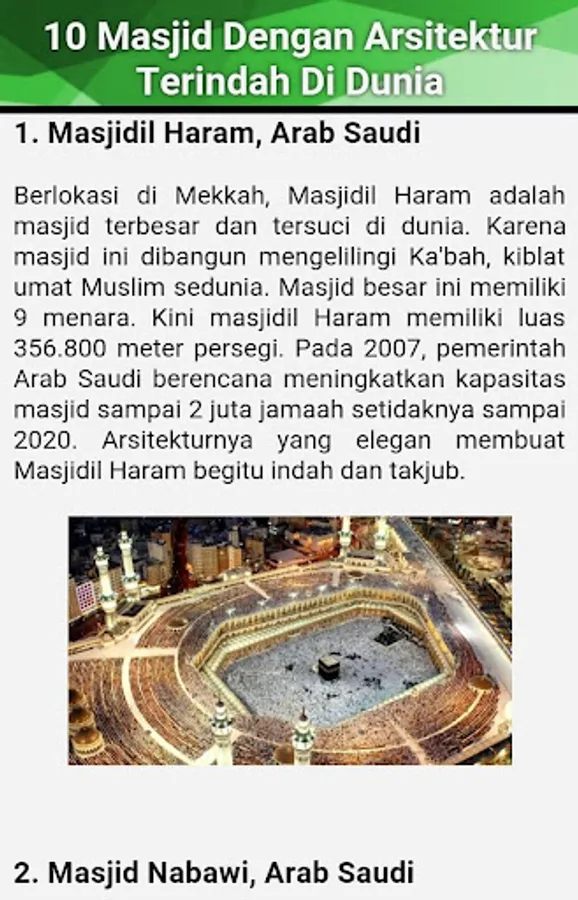 10 Masjid Dengan Arsitektur Terindah Di Dunia

1. Masjidil Haram, Arab Saudi

Berlokasi di Mekkah, Masjidil Haram adalah masjid terbesar dan tersuci di dunia. Karena masjid ini dibangun mengelilingi Ka'bah, kiblat umat Muslim sedunia. Masjid besar ini memiliki 9 menara. Kini masjidil Haram memiliki luas 356.800 meter persegi. Pada 2007, pemerintah Arab Saudi berencana meningkatkan kapasitas masjid sampai 2 juta jamaah setidaknya sampai 2020. Arsitekturnya yang elegan membuat Masjidil Haram begitu indah dan takjub.

2. Masjid Nabawi, Arab Saudi